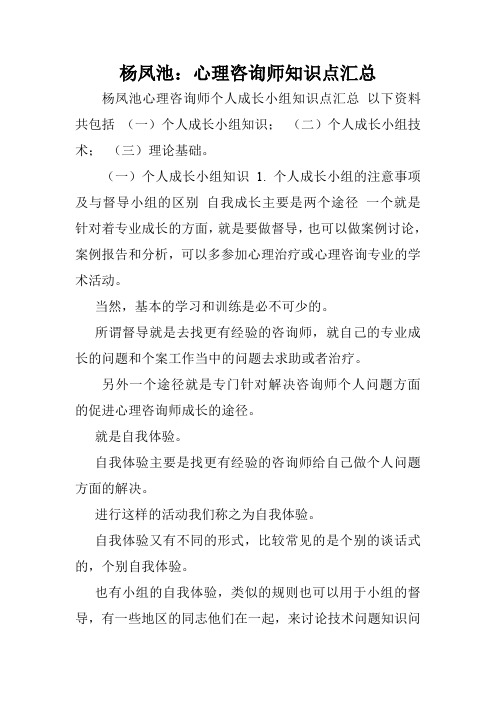 杨凤池：心理咨询师知识点汇总

杨凤池心理咨询师个人成长小组知识点汇总 以下资料共包括 （一）个人成长小组知识； （二）个人成长小组技术； （三）理论基础。

（一）个人成长小组知识 1. 个人成长小组的注意事项及与督导小组的区别 自我成长主要是两个途径 一个就是针对着专业成长的方面，就是要做督导，也可以做案例讨论，案例报告和分析，可以多参加心理治疗或心理咨询专业的学术活动。

当然，基本的学习和训练是必不可少的。

所谓督导就是去找更有经验的咨询师，就自己的专业成长的问题和个案工作当中的问题去求助或者治疗。

另外一个途径就是专门针对解决咨询师个人问题方面的促进心理咨询师成长的途径。

就是自我体验。

自我体验主要是找更有经验的咨询师给自己做个人问题方面的解决。

进行这样的活动我们称之为自我体验。

自我体验又有不同的形式，比较常见的是个别的谈话式的，个别自我体验。

也有小组的自我体验，类似的规则也可以用于小组的督导，有一些地区的同志他们在一起，来讨论技术问题知识问